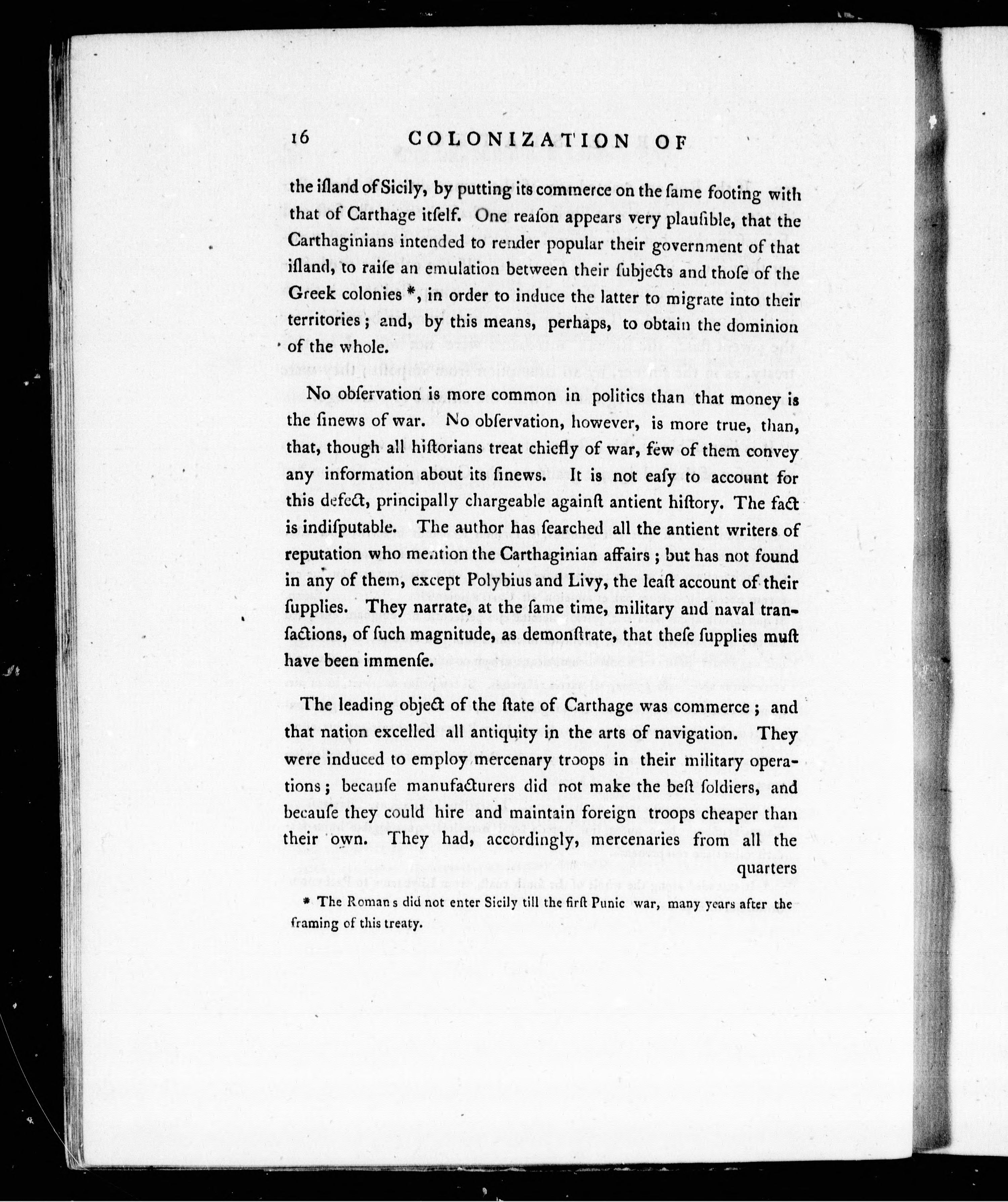 16 COLONIZATION OF

the iſland of Sicily, by putting its commerce on the ſame footing with that of Carthage itſelf. One reaſon appears very plauſible, that the Carthaginians intended to render popular their government of that iſland, to raiſe an emulation between their ſubjects and thoſe of the Greek colonies *, in order to induce the latter to migrate into their territories; and, by this means, perhaps, to obtain the dominion of the whole.

No obſervation is more common in politics than that money is the ſinews of war. No obſervation, however, is more true, than, that, though all hiſtorians treat chiefly of war, few of them convey any information about its ſinews. It is not eaſy to account for this defect, principally chargeable againſt antient hiſtory. The fact is indiſputable. The author has ſearched all the antient writers of reputation who mention the Carthaginian affairs; but has not found in any of them, except Polybius and Livy, the leaſt account of their ſupplies. They narrate, at the ſame time, military and naval tranſactions, of ſuch magnitude, as demonſtrate, that theſe ſupplies muſt have been immenſe.

The leading object of the ſtate of Carthage was commerce; and that nation excelled all antiquity in the arts of navigation. They were induced to employ mercenary troops in their military operations; becauſe manufacturers did not make the beſt ſoldiers, and becauſe they could hire and maintain foreign troops cheaper than their own. They had, accordingly, mercenaries from all the quarters

* The Romans did not enter Sicily till the firſt Punic war, many years after the framing of this treaty.